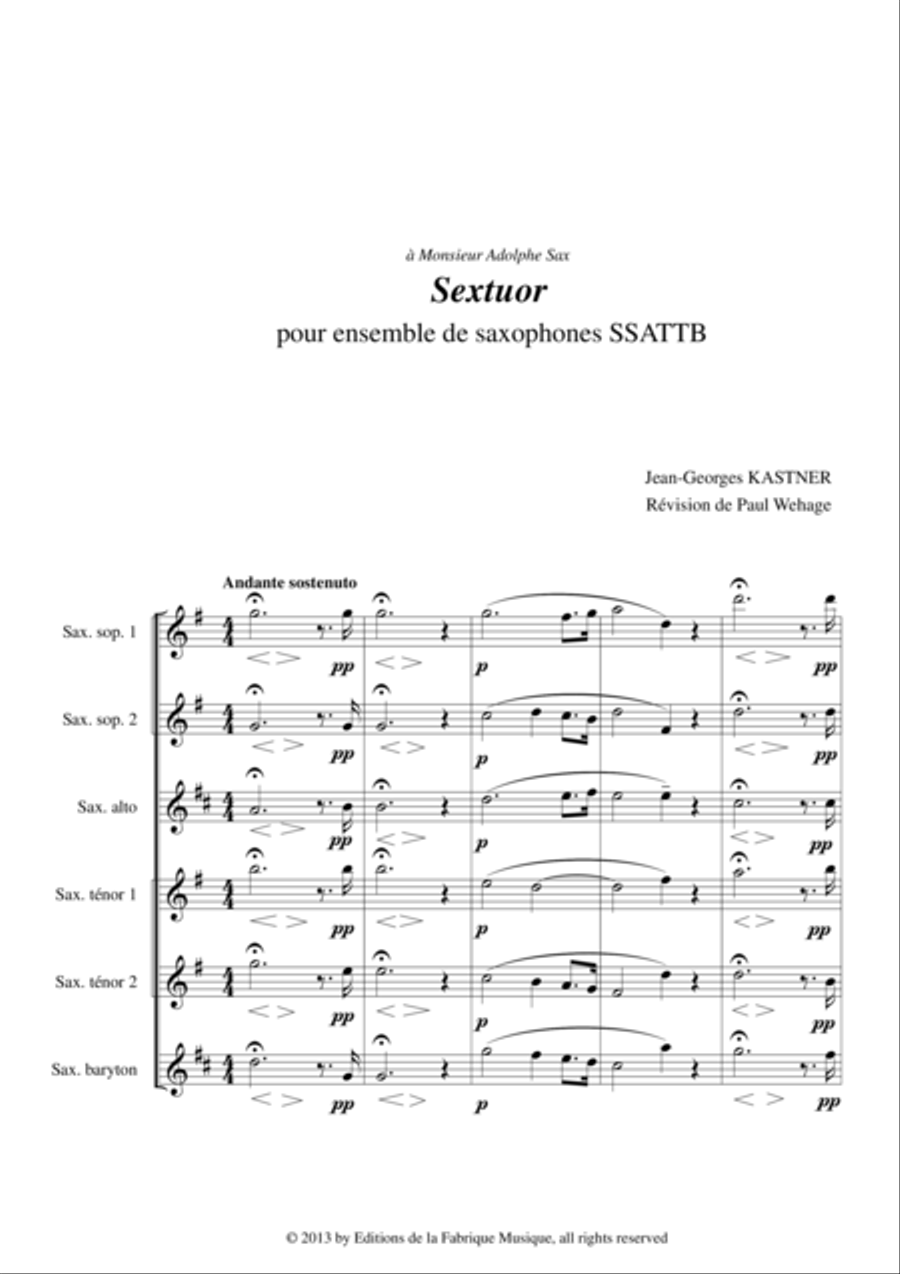 à Monsieur Adolphe Sax

Sextuor

pour ensemble de saxophones SSATTB

Jean-Georges KASTNER
Révision de Paul Wehage

Andante sostenuto

Sax. sop. 1
pp p pp

Sax. sop. 2
pp p pp

Sax. alto
pp p pp

Sax. ténor 1
pp p pp

Sax. ténor 2
pp p pp

Sax. baryton
pp p pp

© 2013 by Editions de la Fabrique Musique, all rights reserved